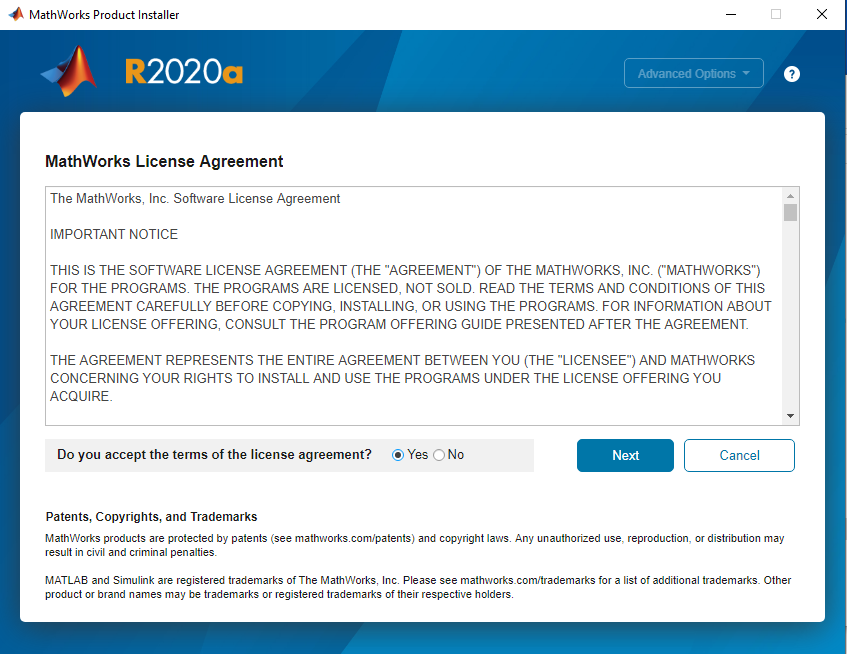 MathWorks Product Installer

R2020a

Advanced Options

?

MathWorks License Agreement

The MathWorks, Inc. Software License Agreement

IMPORTANT NOTICE

THIS IS THE SOFTWARE LICENSE AGREEMENT (THE "AGREEMENT") OF THE MATHWORKS, INC. ("MATHWORKS") FOR THE PROGRAMS. THE PROGRAMS ARE LICENSED, NOT SOLD. READ THE TERMS AND CONDITIONS OF THIS AGREEMENT CAREFULLY BEFORE COPYING, INSTALLING, OR USING THE PROGRAMS. FOR INFORMATION ABOUT YOUR LICENSE OFFERING, CONSULT THE PROGRAM OFFERING GUIDE PRESENTED AFTER THE AGREEMENT.

THE AGREEMENT REPRESENTS THE ENTIRE AGREEMENT BETWEEN YOU (THE "LICENSEE") AND MATHWORKS CONCERNING YOUR RIGHTS TO INSTALL AND USE THE PROGRAMS UNDER THE LICENSE OFFERING YOU ACQUIRE.

Do you accept the terms of the license agreement? Yes No

Next

Cancel

Patents, Copyrights, and Trademarks

MathWorks products are protected by patents (see mathworks.com/patents) and copyright laws. Any unauthorized use, reproduction, or distribution may result in civil and criminal penalties.

MATLAB and Simulink are registered trademarks of The MathWorks, Inc. Please see mathworks.com/trademarks for a list of additional trademarks. Other product or brand names may be trademarks or registered trademarks of their respective holders.